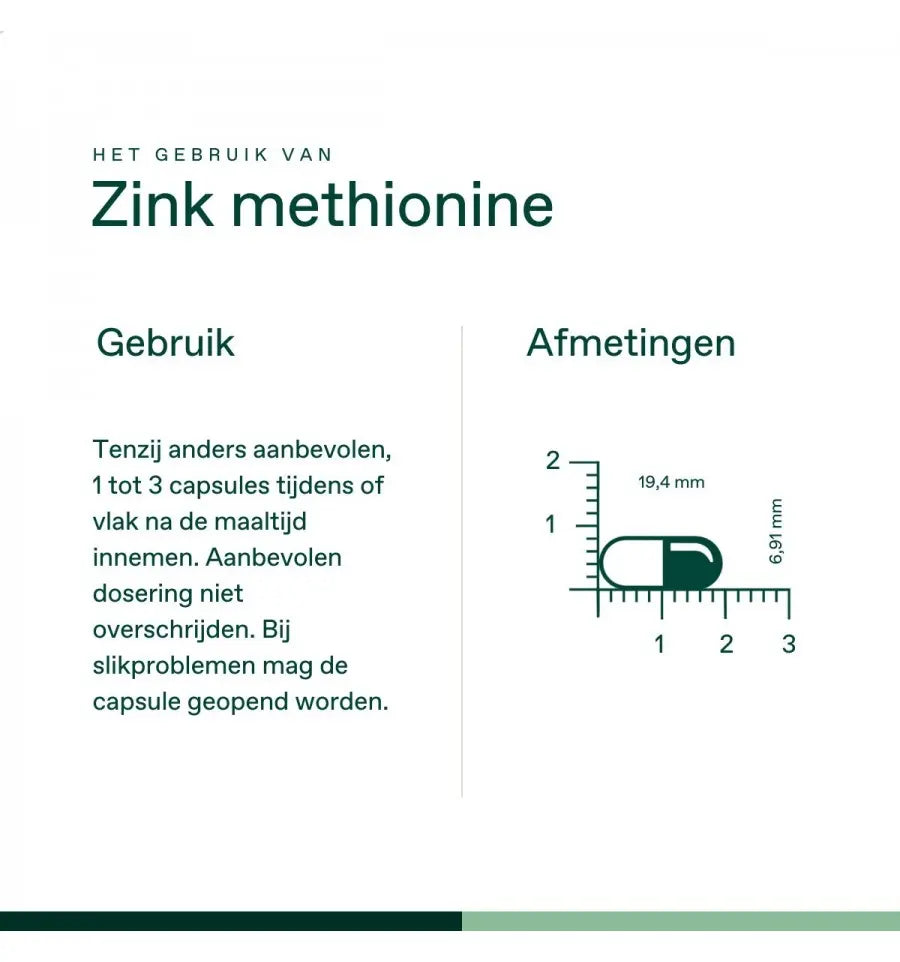 HET GEBRUIK VAN
Zink methionine

Gebruik

Tenzij anders aanbevolen, 1 tot 3 capsules tijdens of vlak na de maaltijd innemen. Aanbevolen dosering niet overschrijden. Bij slikproblemen mag de capsule geopend worden.

Afmetingen

2
1
19,4 mm
6,91 mm
1 2 3